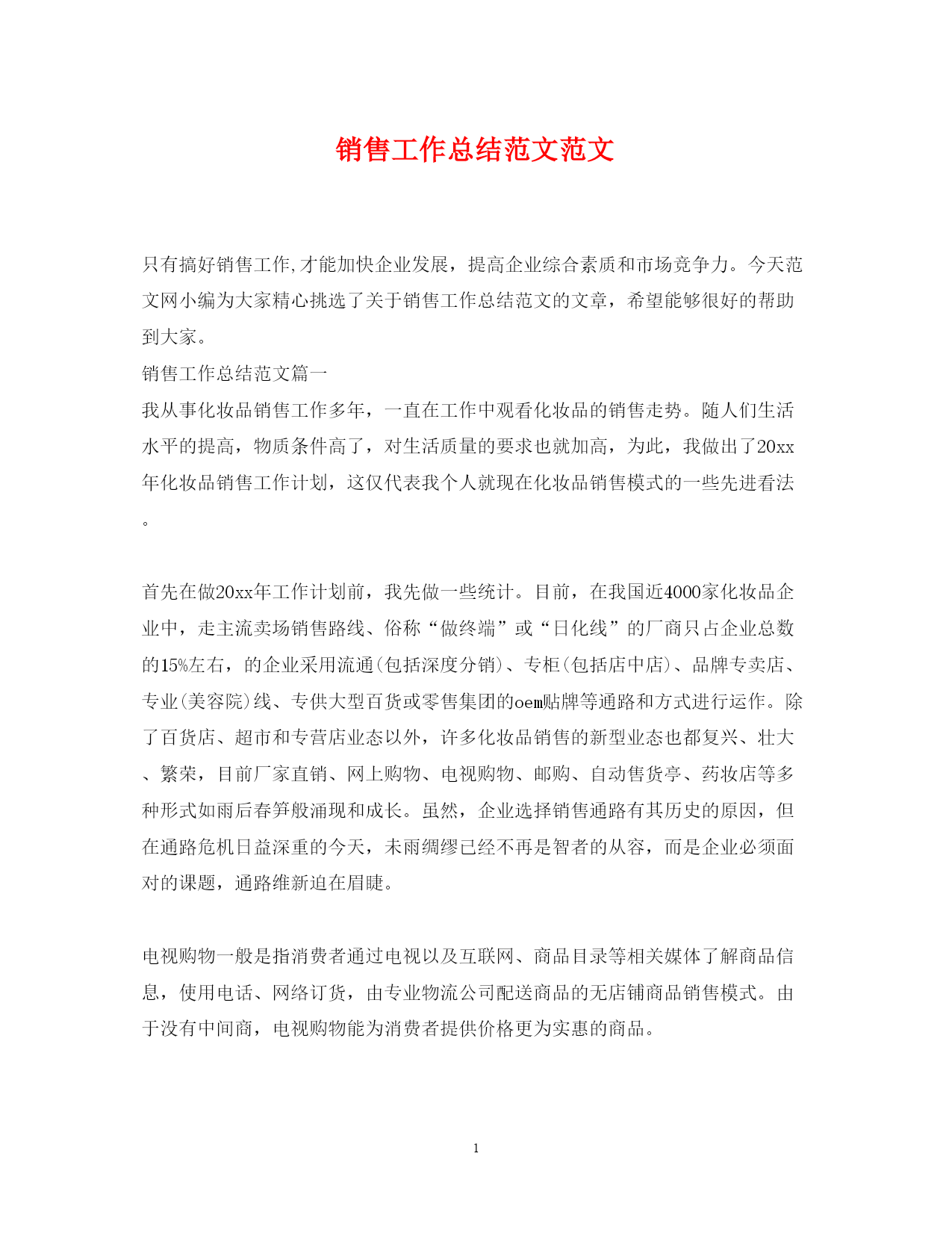 销售工作总结范文范文

只有搞好销售工作,才能加快企业发展，提高企业综合素质和市场竞争力。今天范文网小编为大家精心挑选了关于销售工作总结范文的文章，希望能够很好的帮助到大家。

销售工作总结范文篇一

我从事化妆品销售工作多年，一直在工作中观看化妆品的销售走势。随人们生活水平的提高，物质条件高了，对生活质量的要求也就加高，为此，我做出了20xx年化妆品销售工作计划，这仅代表我个人就现在化妆品销售模式的一些先进看法。

首先在做20xx年工作计划前，我先做一些统计。目前，在我国近4000家化妆品企业中，走主流卖场销售路线、俗称“做终端”或“日化线”的厂商只占企业总数的15%左右，的企业采用流通(包括深度分销)、专柜(包括店中店)、品牌专卖店、专业(美容院)线、专供大型百货或零售集团的oem贴牌等通路和方式进行运作。除了百货店、超市和专营店业态以外，许多化妆品销售的新型业态也都复兴、壮大、繁荣，目前厂家直销、网上购物、电视购物、邮购、自动售货亭、药妆店等多种形式如雨后春笋般涌现和成长。虽然，企业选择销售通路有其历史的原因，但在通路危机日益深重的今天，未雨绸缪已经不再是智者的从容，而是企业必须面对的课题，通路维新迫在眉睫。

电视购物一般是指消费者通过电视以及互联网、商品目录等相关媒体了解商品信息，使用电话、网络订货，由专业物流公司配送商品的无店铺商品销售模式。由于没有中间商，电视购物能为消费者提供价格更为实惠的商品。

1